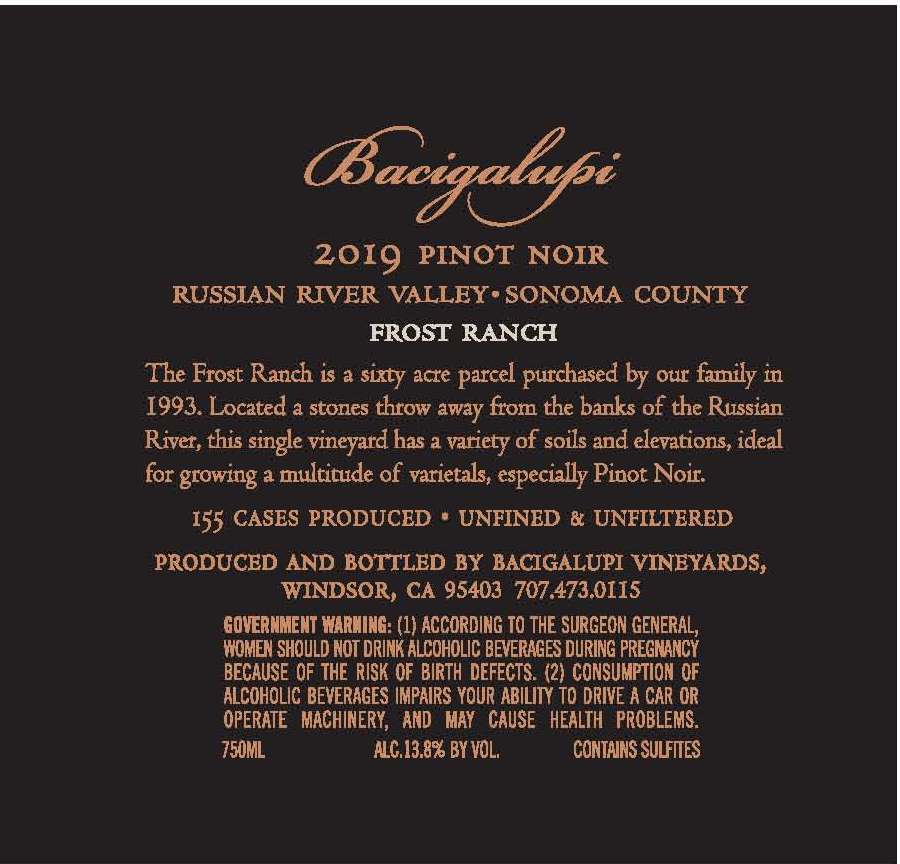 Bacigalupi

2019 PINOT NOIR

RUSSIAN RIVER VALLEY • SONOMA COUNTY

FROST RANCH

The Frost Ranch is a sixty acre parcel purchased by our family in 1993. Located a stones throw away from the banks of the Russian River, this single vineyard has a variety of soils and elevations, ideal for growing a multitude of varietals, especially Pinot Noir.

155 CASES PRODUCED • UNFINED & UNFILTERED

PRODUCED AND BOTTLED BY BACIGALUPI VINEYARDS, WINDSOR, CA 95403 707.473.0115

GOVERNMENT WARNING: (1) ACCORDING TO THE SURGEON GENERAL, WOMEN SHOULD NOT DRINK ALCOHOLIC BEVERAGES DURING PREGNANCY BECAUSE OF THE RISK OF BIRTH DEFECTS. (2) CONSUMPTION OF ALCOHOLIC BEVERAGES IMPAIRS YOUR ABILITY TO DRIVE A CAR OR OPERATE MACHINERY, AND MAY CAUSE HEALTH PROBLEMS.

750ML ALC.13.8% BY VOL. CONTAINS SULFITES